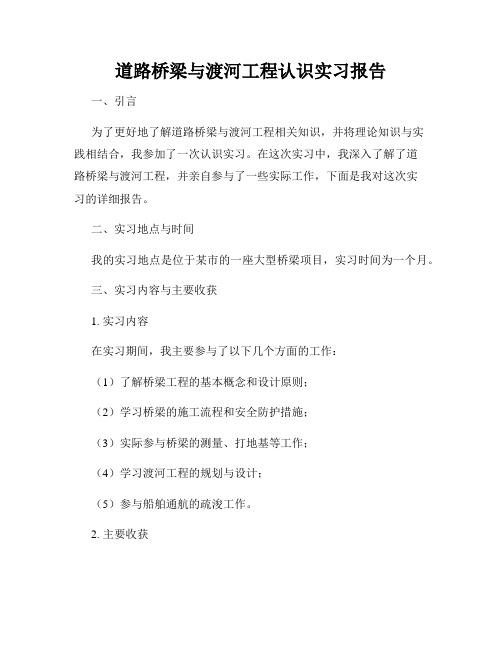 道路桥梁与渡河工程认识实习报告

一、引言

为了更好地了解道路桥梁与渡河工程相关知识，并将理论知识与实践相结合，我参加了一次认识实习。在这次实习中，我深入了解了道路桥梁与渡河工程，并亲自参与了一些实际工作，下面是我对这次实习的详细报告。

二、实习地点与时间

我的实习地点是位于某市的一座大型桥梁项目，实习时间为一个月。

三、实习内容与主要收获

1. 实习内容

在实习期间，我主要参与了以下几个方面的工作：

（1）了解桥梁工程的基本概念和设计原则；

（2）学习桥梁的施工流程和安全防护措施；

（3）实际参与桥梁的测量、打地基等工作；

（4）学习渡河工程的规划与设计；

（5）参与船舶通航的疏浚工作。

2. 主要收获